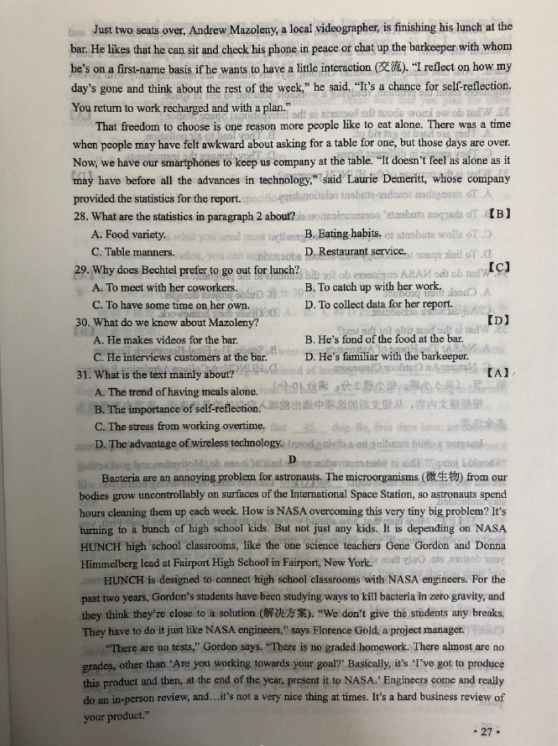 Just two seats over, Andrew Mazoleny, a local videographer, is finishing his lunch at the bar. He likes that he can sit and check his phone in peace or chat up the barkeeper with whom he's on a first-name basis if he wants to have a little interaction (交流). "I reflect on how my day's gone and think about the rest of the week," he said. "It's a chance for self-reflection. You return to work recharged and with a plan."

That freedom to choose is one reason more people like to eat alone. There was a time when people may have felt awkward about asking for a table for one, but those days are over. Now, we have our smartphones to keep us company at the table. "It doesn't feel as alone as it may have before all the advances in technology," said Laurie Demeritt, whose company provided the statistics for the report.

28. What are the statistics in paragraph 2 about? 【B】
A. Food variety.
B. Eating habits.
C. Table manners.
D. Restaurant service.

29. Why does Bechtel prefer to go out for lunch? 【C】
A. To meet with her coworkers.
B. To catch up with her work.
C. To have some time on her own.
D. To collect data for her report.

30. What do we know about Mazoleny? 【D】
A. He makes videos for the bar.
B. He's fond of the food at the bar.
C. He interviews customers at the bar.
D. He's familiar with the barkeeper.

31. What is the text mainly about? 【A】
A. The trend of having meals alone.
B. The importance of self-reflection.
C. The stress from working overtime.
D. The advantage of wireless technology.

D

Bacteria are an annoying problem for astronauts. The microorganisms (微生物) from our bodies grow uncontrollably on surfaces of the International Space Station, so astronauts spend hours cleaning them up each week. How is NASA overcoming this very tiny big problem? It's turning to a bunch of high school kids. But not just any kids. It is depending on NASA HUNCH high school classrooms, like the one science teachers Gene Gordon and Donna Himmelberg lead at Fairport High School in Fairport, New York.

HUNCH is designed to connect high school classrooms with NASA engineers. For the past two years, Gordon's students have been studying ways to kill bacteria in zero gravity, and they think they're close to a solution (解决方案). "We don't give the students any breaks. They have to do it just like NASA engineers," says Florence Gold, a project manager.

"There are no tests," Gordon says. "There is no graded homework. There almost are no grades, other than 'Are you working towards your goal?' Basically, it's 'I've got to produce this product and then, at the end of the year, present it to NASA.' Engineers come and really do an in-person review, and…it's not a very nice thing at times. It's a hard business review of your product."

· 27 ·